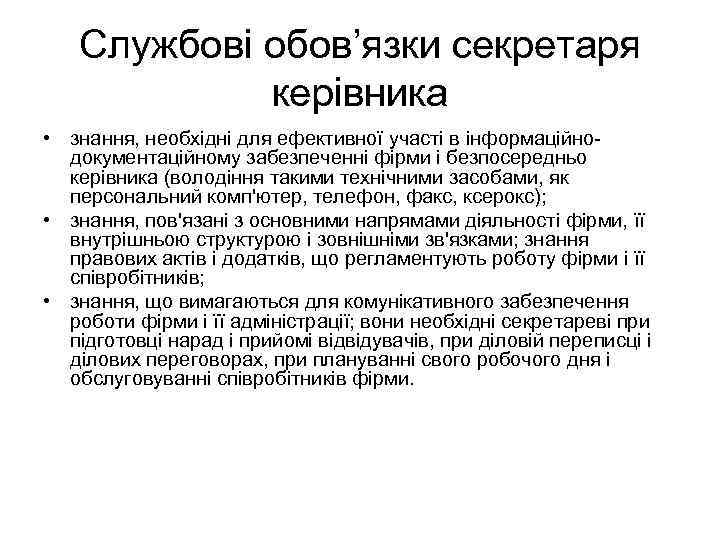 Службові обов’язки секретаря керівника

• знання, необхідні для ефективної участі в інформаційно-документаційному забезпеченні фірми і безпосередньо керівника (володіння такими технічними засобами, як персональний комп'ютер, телефон, факс, ксерокс);
• знання, пов'язані з основними напрямами діяльності фірми, її внутрішньою структурою і зовнішніми зв'язками; знання правових актів і додатків, що регламентують роботу фірми і її співробітників;
• знання, що вимагаються для комунікативного забезпечення роботи фірми і її адміністрації; вони необхідні секретареві при підготовці нарад і прийомі відвідувачів, при діловій переписці і ділових переговорах, при плануванні свого робочого дня і обслуговуванні співробітників фірми.